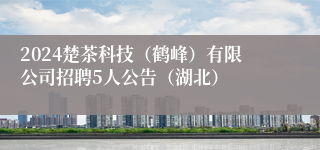 2024楚茶科技（鹤峰）有限公司招聘5人公告（湖北）